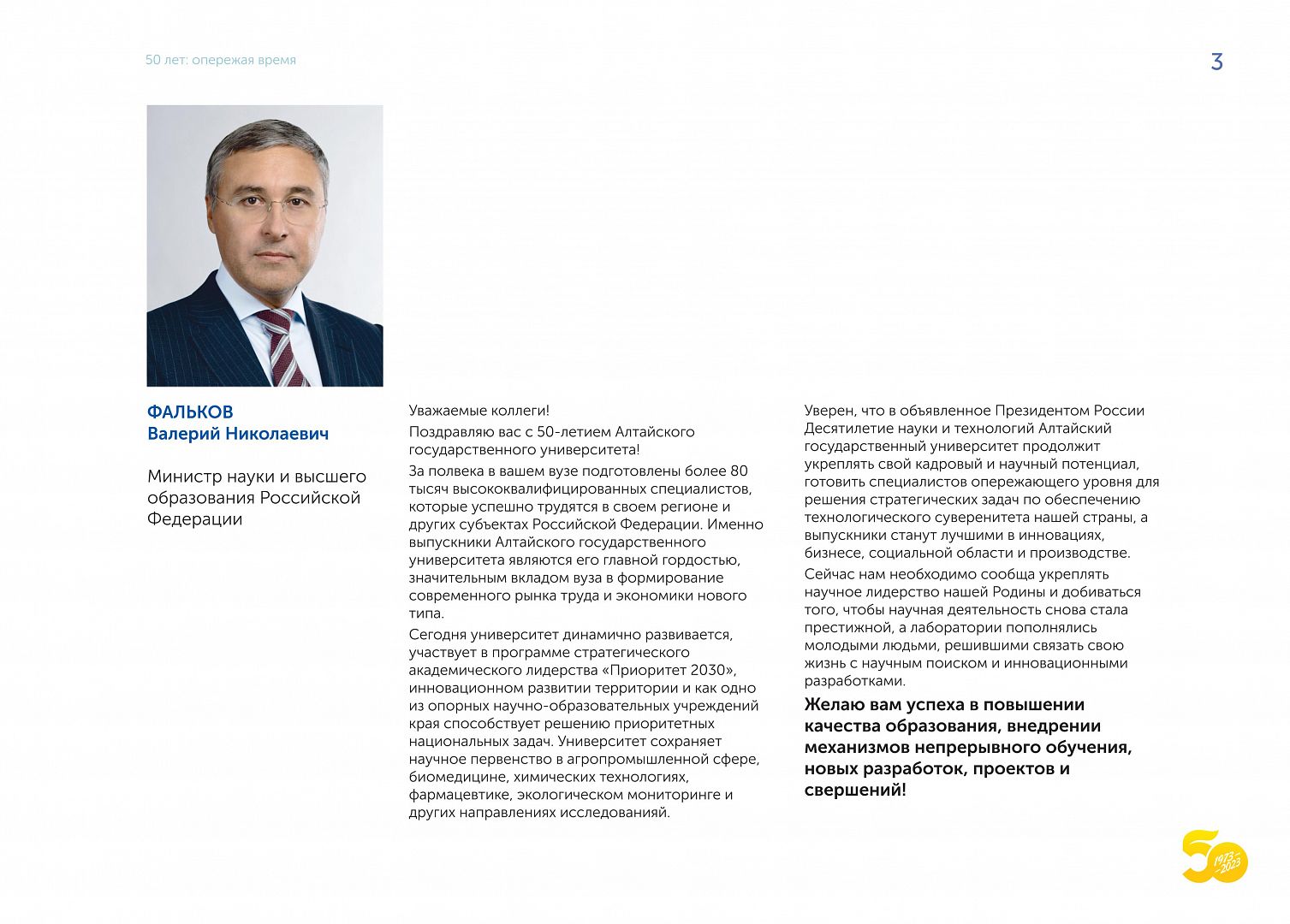 50 лет: опережая время

3

ФАЛЬКОВ
Валерий Николаевич

Министр науки и высшего образования Российской Федерации

Уважаемые коллеги!

Поздравляю вас с 50-летием Алтайского государственного университета!

За полвека в вашем вузе подготовлены более 80 тысяч высококвалифицированных специалистов, которые успешно трудятся в своем регионе и других субъектах Российской Федерации. Именно выпускники Алтайского государственного университета являются его главной гордостью, значительным вкладом вуза в формирование современного рынка труда и экономики нового типа.

Сегодня университет динамично развивается, участвует в программе стратегического академического лидерства «Приоритет 2030», инновационном развитии территории и как одно из опорных научно-образовательных учреждений края способствует решению приоритетных национальных задач. Университет сохраняет научное первенство в агропромышленной сфере, биомедицине, химических технологиях, фармацевтике, экологическом мониторинге и других направлениях исследований.

Уверен, что в объявленное Президентом России Десятилетие науки и технологий Алтайский государственный университет продолжит укреплять свой кадровый и научный потенциал, готовить специалистов опережающего уровня для решения стратегических задач по обеспечению технологического суверенитета нашей страны, а выпускники станут лучшими в инновациях, бизнесе, социальной области и производстве.

Сейчас нам необходимо сообща укреплять научное лидерство нашей Родины и добиваться того, чтобы научная деятельность снова стала престижной, а лаборатории пополнялись молодыми людьми, решившими связать свою жизнь с научным поиском и инновационными разработками.

Желаю вам успеха в повышении качества образования, внедрении механизмов непрерывного обучения, новых разработок, проектов и свершений!

50 1973–2023